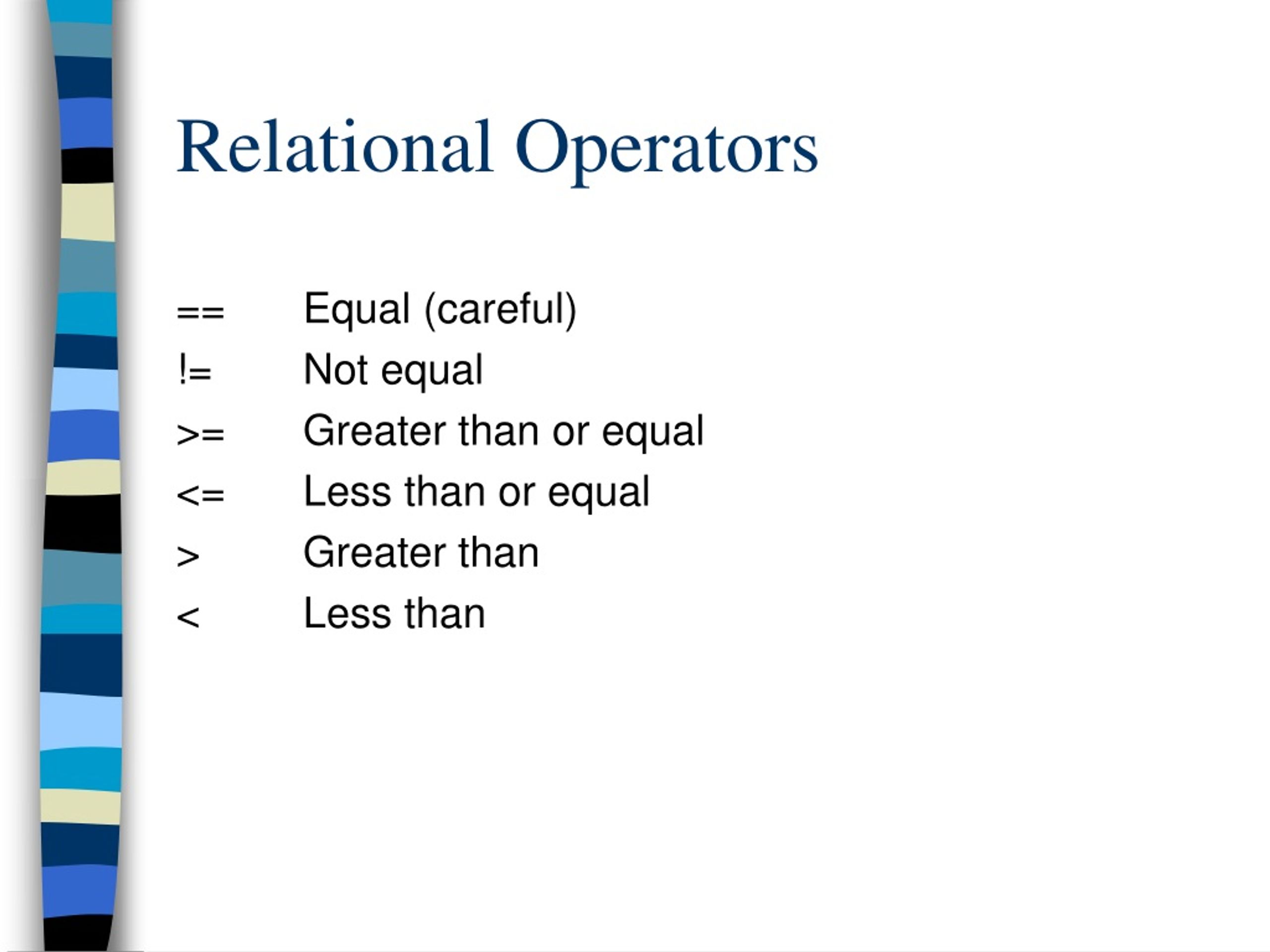 Relational Operators

== Equal (careful)
!= Not equal
>= Greater than or equal
<= Less than or equal
> Greater than
< Less than